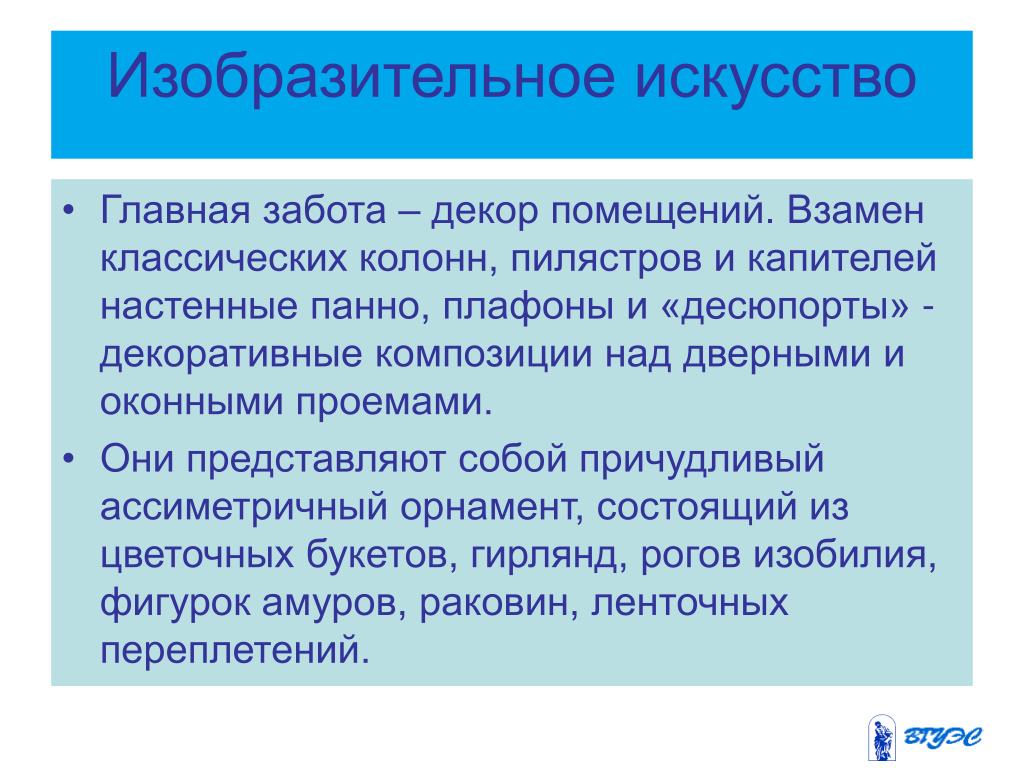 Изобразительное искусство

• Главная забота – декор помещений. Взамен классических колонн, пилястров и капителей настенные панно, плафоны и «десюпорты» - декоративные композиции над дверными и оконными проемами.

• Они представляют собой причудливый ассиметричный орнамент, состоящий из цветочных букетов, гирлянд, рогов изобилия, фигурок амуров, раковин, ленточных переплетений.

ВГУЭС